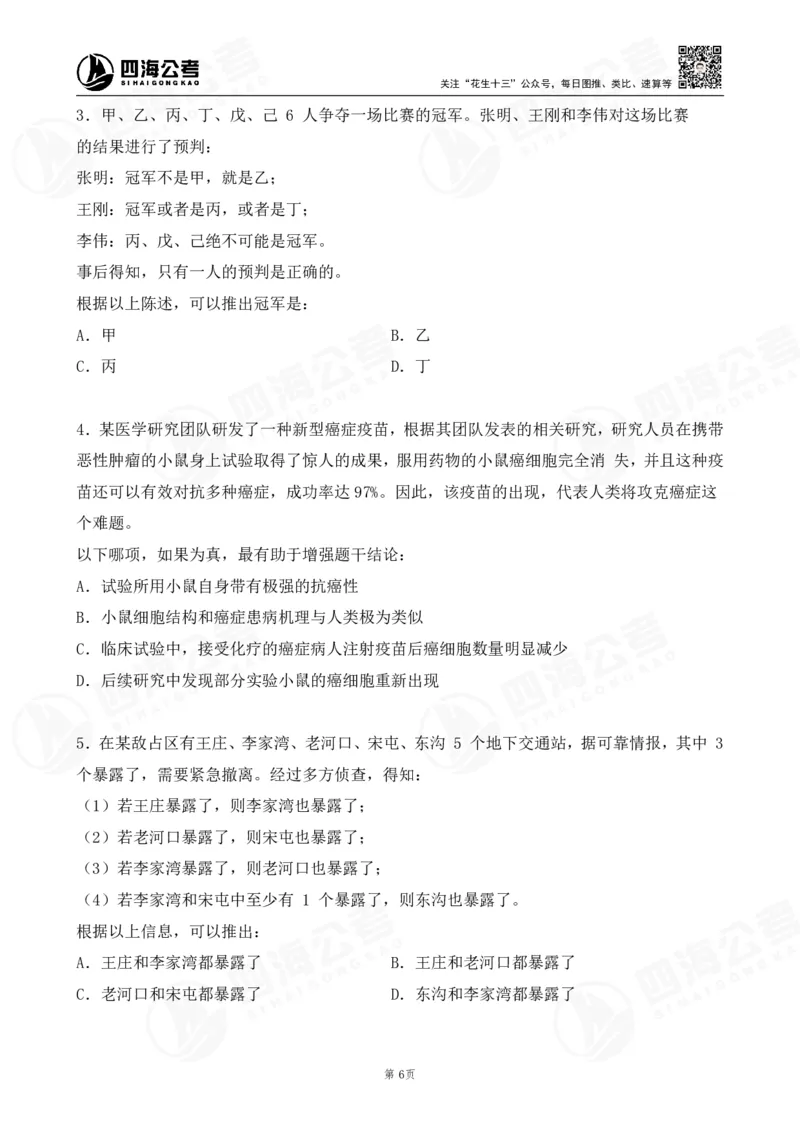 四海公考
SIHAIGONGKAO
关注“花生十三”公众号，每日图推、类比、速算等

3．甲、乙、丙、丁、戊、己 6 人争夺一场比赛的冠军。张明、王刚和李伟对这场比赛的结果进行了预判：
张明：冠军不是甲，就是乙；
王刚：冠军或者是丙，或者是丁；
李伟：丙、戊、己绝不可能是冠军。
事后得知，只有一人的预判是正确的。
根据以上陈述，可以推出冠军是：
A．甲
B．乙
C．丙
D．丁

4．某医学研究团队研发了一种新型癌症疫苗，根据其团队发表的相关研究，研究人员在携带恶性肿瘤的小鼠身上试验取得了惊人的成果，服用药物的小鼠癌细胞完全消 失，并且这种疫苗还可以有效对抗多种癌症，成功率达 97%。因此，该疫苗的出现，代表人类将攻克癌症这个难题。
以下哪项，如果为真，最有助于增强题干结论：
A．试验所用小鼠自身带有极强的抗癌性
B．小鼠细胞结构和癌症患病机理与人类极为类似
C．临床试验中，接受化疗的癌症病人注射疫苗后癌细胞数量明显减少
D．后续研究中发现部分实验小鼠的癌细胞重新出现

5．在某敌占区有王庄、李家湾、老河口、宋屯、东沟 5 个地下交通站，据可靠情报，其中 3 个暴露了，需要紧急撤离。经过多方侦查，得知：
（1）若王庄暴露了，则李家湾也暴露了；
（2）若老河口暴露了，则宋屯也暴露了；
（3）若李家湾暴露了，则老河口也暴露了；
（4）若李家湾和宋屯中至少有 1 个暴露了，则东沟也暴露了。
根据以上信息，可以推出：
A．王庄和李家湾都暴露了
B．王庄和老河口都暴露了
C．老河口和宋屯都暴露了
D．东沟和李家湾都暴露了

第 6页